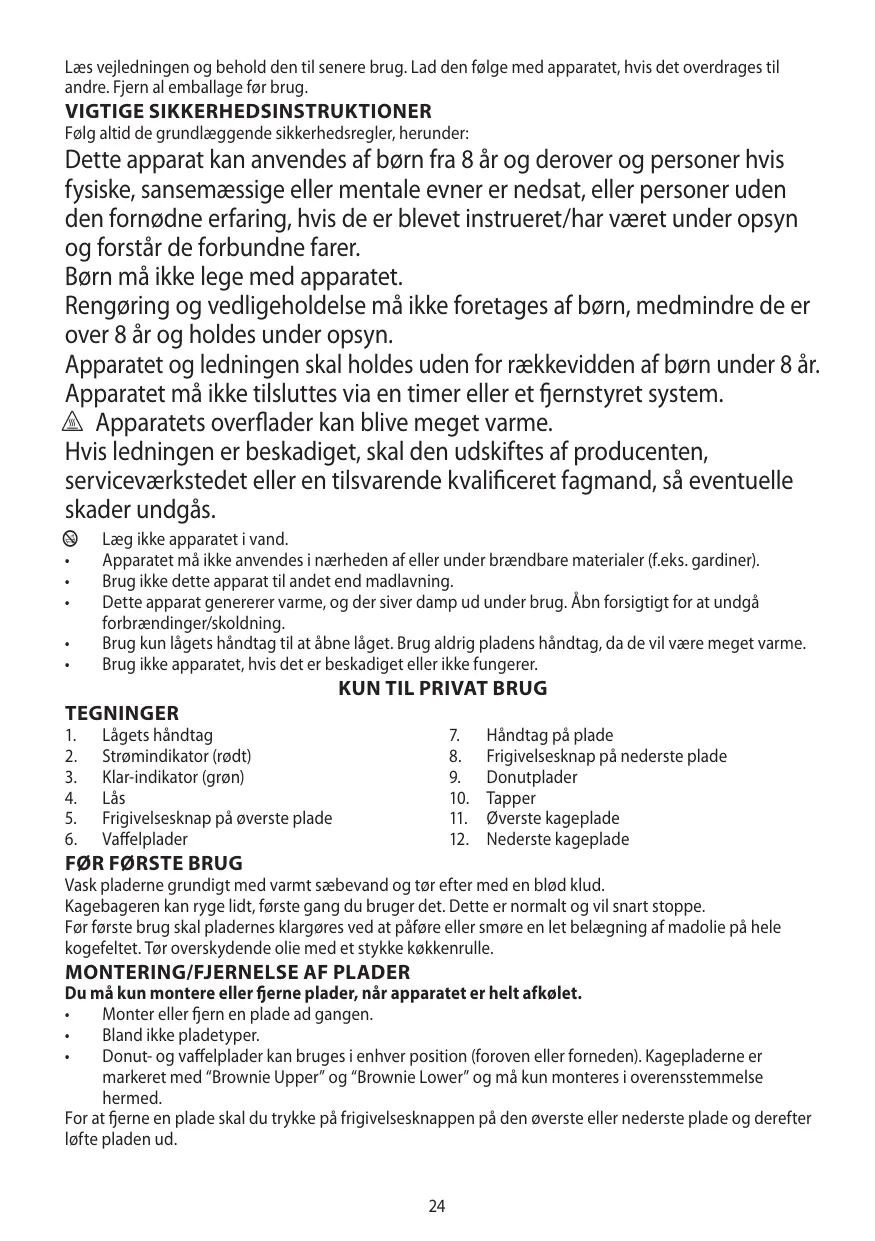 Læs vejledningen og behold den til senere brug. Lad den følge med apparatet, hvis det overdrages til andre. Fjern al emballage før brug.

VIGTIGE SIKKERHEDSINSTRUKTIONER

Følg altid de grundlæggende sikkerhedsregler, herunder:

Dette apparat kan anvendes af børn fra 8 år og derover og personer hvis fysiske, sansemæssige eller mentale evner er nedsat, eller personer uden den fornødne erfaring, hvis de er blevet instrueret/har været under opsyn og forstår de forbundne farer.

Børn må ikke lege med apparatet.

Rengøring og vedligeholdelse må ikke foretages af børn, medmindre de er over 8 år og holdes under opsyn.

Apparatet og ledningen skal holdes uden for rækkevidden af børn under 8 år.

Apparatet må ikke tilsluttes via en timer eller et fjernstyret system.

Apparatets overflader kan blive meget varme.

Hvis ledningen er beskadiget, skal den udskiftes af producenten, serviceværkstedet eller en tilsvarende kvalificeret fagmand, så eventuelle skader undgås.

Læg ikke apparatet i vand.
• Apparatet må ikke anvendes i nærheden af eller under brændbare materialer (f.eks. gardiner).
• Brug ikke dette apparat til andet end madlavning.
• Dette apparat genererer varme, og der siver damp ud under brug. Åbn forsigtigt for at undgå forbrændinger/skoldning.
• Brug kun lågets håndtag til at åbne låget. Brug aldrig pladens håndtag, da de vil være meget varme.
• Brug ikke apparatet, hvis det er beskadiget eller ikke fungerer.

KUN TIL PRIVAT BRUG

TEGNINGER
1. Lågets håndtag
2. Strømindikator (rødt)
3. Klar-indikator (grøn)
4. Lås
5. Frigivelsesknap på øverste plade
6. Vaffelplader
7. Håndtag på plade
8. Frigivelsesknap på nederste plade
9. Donutplader
10. Tapper
11. Øverste kageplade
12. Nederste kageplade

FØR FØRSTE BRUG

Vask pladerne grundigt med varmt sæbevand og tør efter med en blød klud.

Kagebageren kan ryge lidt, første gang du bruger det. Dette er normalt og vil snart stoppe.

Før første brug skal pladernes klargøres ved at påføre eller smøre en let belægning af madolie på hele kogefeltet. Tør overskydende olie med et stykke køkkenrulle.

MONTERING/FJERNELSE AF PLADER

Du må kun montere eller fjerne plader, når apparatet er helt afkølet.
• Monter eller fjern en plade ad gangen.
• Bland ikke pladetyper.
• Donut- og vaffelplader kan bruges i enhver position (foroven eller forneden). Kagepladerne er markeret med “Brownie Upper” og “Brownie Lower” og må kun monteres i overensstemmelse hermed.

For at fjerne en plade skal du trykke på frigivelsesknappen på den øverste eller nederste plade og derefter løfte pladen ud.

24